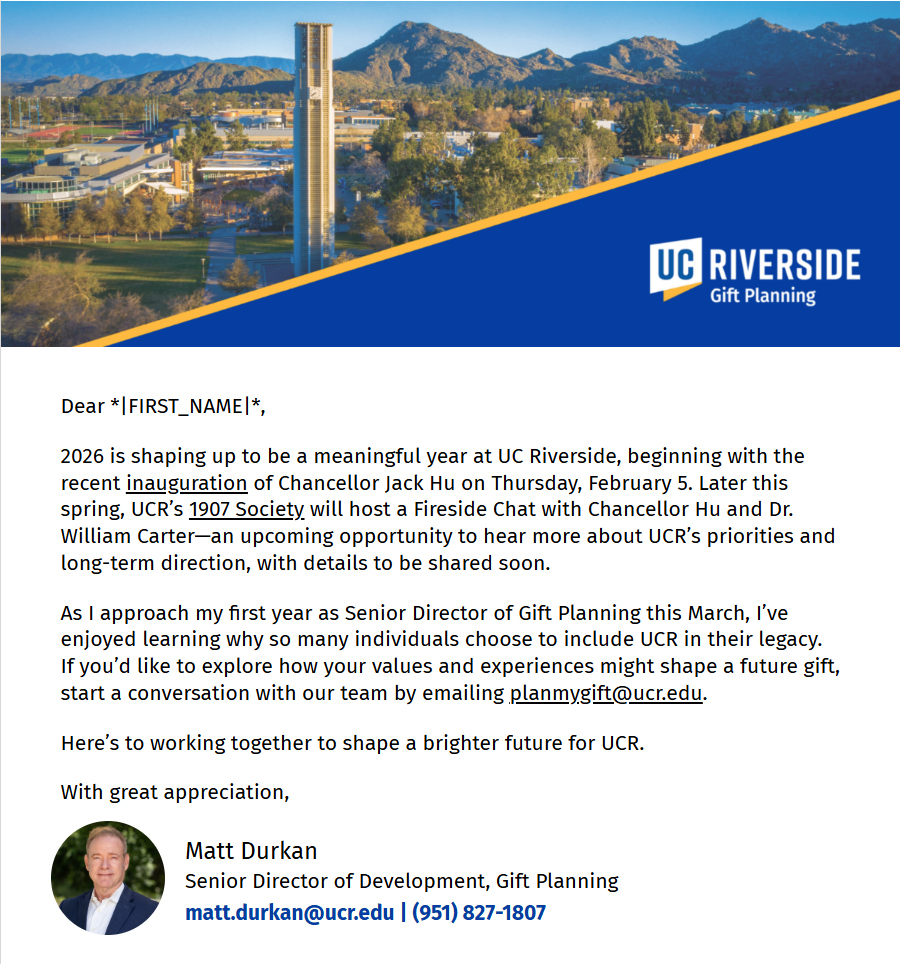 UC RIVERSIDE
Gift Planning

Dear *|FIRST_NAME|*,

2026 is shaping up to be a meaningful year at UC Riverside, beginning with the recent inauguration of Chancellor Jack Hu on Thursday, February 5. Later this spring, UCR's 1907 Society will host a Fireside Chat with Chancellor Hu and Dr. William Carter—an upcoming opportunity to hear more about UCR's priorities and long-term direction, with details to be shared soon.

As I approach my first year as Senior Director of Gift Planning this March, I've enjoyed learning why so many individuals choose to include UCR in their legacy. If you'd like to explore how your values and experiences might shape a future gift, start a conversation with our team by emailing planmygift@ucr.edu.

Here's to working together to shape a brighter future for UCR.

With great appreciation,

Matt Durkan
Senior Director of Development, Gift Planning
matt.durkan@ucr.edu | (951) 827-1807